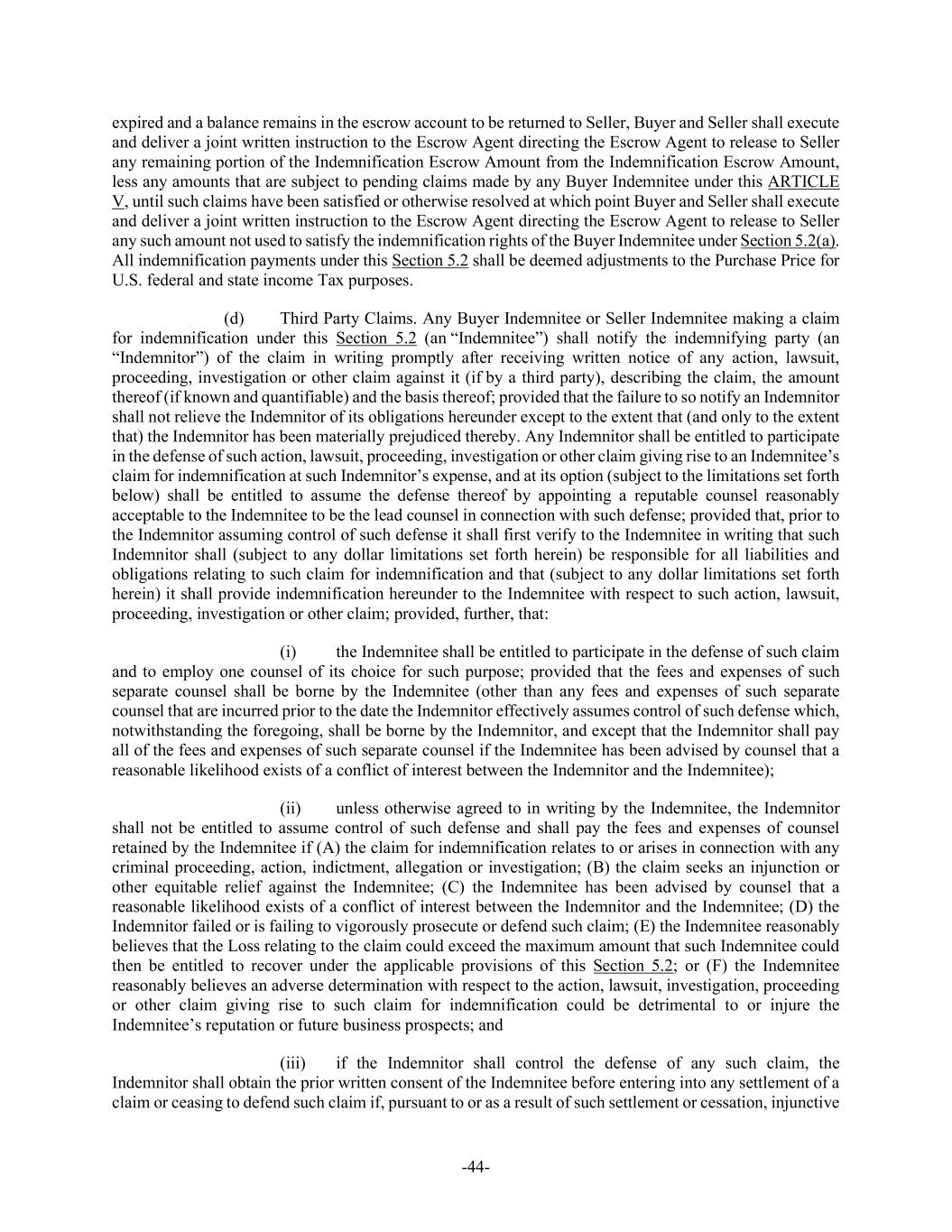 expired and a balance remains in the escrow account to be returned to Seller, Buyer and Seller shall execute and deliver a joint written instruction to the Escrow Agent directing the Escrow Agent to release to Seller any remaining portion of the Indemnification Escrow Amount from the Indemnification Escrow Amount, less any amounts that are subject to pending claims made by any Buyer Indemnitee under this ARTICLE V, until such claims have been satisfied or otherwise resolved at which point Buyer and Seller shall execute and deliver a joint written instruction to the Escrow Agent directing the Escrow Agent to release to Seller any such amount not used to satisfy the indemnification rights of the Buyer Indemnitee under Section 5.2(a). All indemnification payments under this Section 5.2 shall be deemed adjustments to the Purchase Price for U.S. federal and state income Tax purposes.

(d) Third Party Claims. Any Buyer Indemnitee or Seller Indemnitee making a claim for indemnification under this Section 5.2 (an "Indemnitee") shall notify the indemnifying party (an "Indemnitor") of the claim in writing promptly after receiving written notice of any action, lawsuit, proceeding, investigation or other claim against it (if by a third party), describing the claim, the amount thereof (if known and quantifiable) and the basis thereof; provided that the failure to so notify an Indemnitor shall not relieve the Indemnitor of its obligations hereunder except to the extent that (and only to the extent that) the Indemnitor has been materially prejudiced thereby. Any Indemnitor shall be entitled to participate in the defense of such action, lawsuit, proceeding, investigation or other claim giving rise to an Indemnitee's claim for indemnification at such Indemnitor's expense, and at its option (subject to the limitations set forth below) shall be entitled to assume the defense thereof by appointing a reputable counsel reasonably acceptable to the Indemnitee to be the lead counsel in connection with such defense; provided that, prior to the Indemnitor assuming control of such defense it shall first verify to the Indemnitee in writing that such Indemnitor shall (subject to any dollar limitations set forth herein) be responsible for all liabilities and obligations relating to such claim for indemnification and that (subject to any dollar limitations set forth herein) it shall provide indemnification hereunder to the Indemnitee with respect to such action, lawsuit, proceeding, investigation or other claim; provided, further, that:

(i) the Indemnitee shall be entitled to participate in the defense of such claim and to employ one counsel of its choice for such purpose; provided that the fees and expenses of such separate counsel shall be borne by the Indemnitee (other than any fees and expenses of such separate counsel that are incurred prior to the date the Indemnitor effectively assumes control of such defense which, notwithstanding the foregoing, shall be borne by the Indemnitor, and except that the Indemnitor shall pay all of the fees and expenses of such separate counsel if the Indemnitee has been advised by counsel that a reasonable likelihood exists of a conflict of interest between the Indemnitor and the Indemnitee);

(ii) unless otherwise agreed to in writing by the Indemnitee, the Indemnitor shall not be entitled to assume control of such defense and shall pay the fees and expenses of counsel retained by the Indemnitee if (A) the claim for indemnification relates to or arises in connection with any criminal proceeding, action, indictment, allegation or investigation; (B) the claim seeks an injunction or other equitable relief against the Indemnitee; (C) the Indemnitee has been advised by counsel that a reasonable likelihood exists of a conflict of interest between the Indemnitor and the Indemnitee; (D) the Indemnitor failed or is failing to vigorously prosecute or defend such claim; (E) the Indemnitee reasonably believes that the Loss relating to the claim could exceed the maximum amount that such Indemnitee could then be entitled to recover under the applicable provisions of this Section 5.2; or (F) the Indemnitee reasonably believes an adverse determination with respect to the action, lawsuit, investigation, proceeding or other claim giving rise to such claim for indemnification could be detrimental to or injure the Indemnitee's reputation or future business prospects; and

(iii) if the Indemnitor shall control the defense of any such claim, the Indemnitor shall obtain the prior written consent of the Indemnitee before entering into any settlement of a claim or ceasing to defend such claim if, pursuant to or as a result of such settlement or cessation, injunctive

-44-